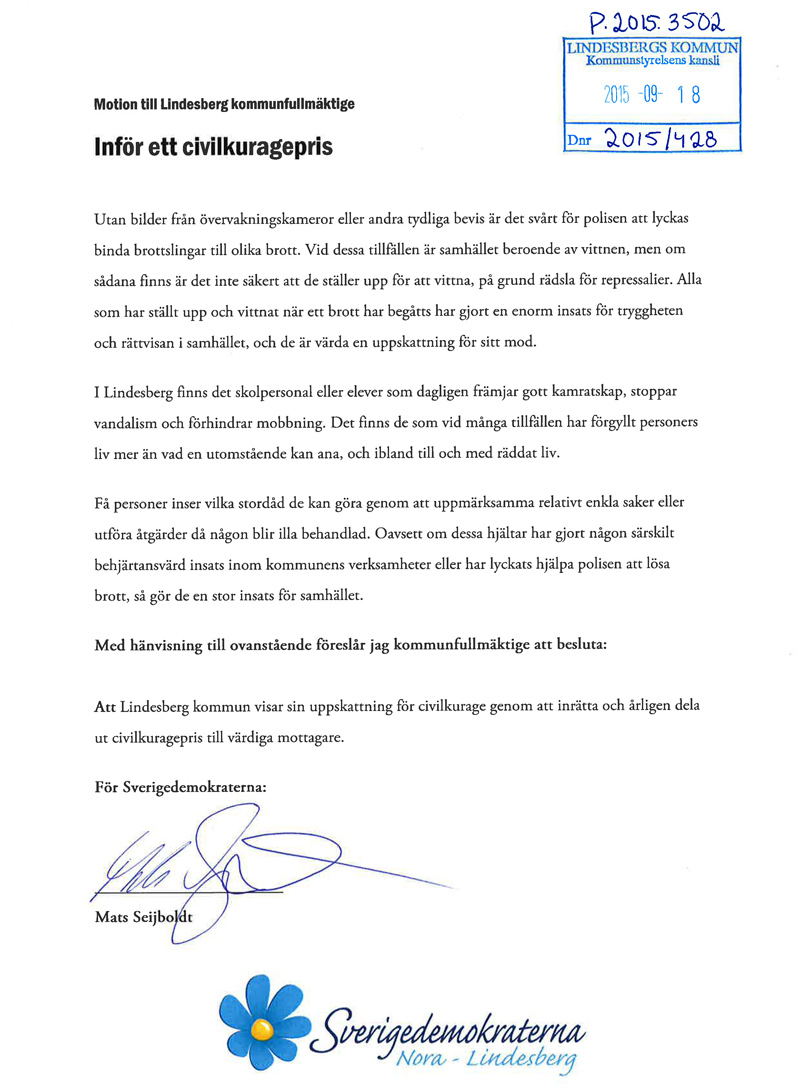 P. 2015. 3502

LINDESBERGS KOMMUN
Kommunstyrelsens kansli

2015 -09- 18

Dnr 2015/428

Motion till Lindesberg kommunfullmäktige

Inför ett civilkuragepris

Utan bilder från övervakningskameror eller andra tydliga bevis är det svårt för polisen att lyckas binda brottslingar till olika brott. Vid dessa tillfällen är samhället beroende av vittnen, men om sådana finns är det inte säkert att de ställer upp för att vittna, på grund rädsla för repressalier. Alla som har ställt upp och vittnat när ett brott har begåtts har gjort en enorm insats för tryggheten och rättvisan i samhället, och de är värda en uppskattning för sitt mod.

I Lindesberg finns det skolpersonal eller elever som dagligen främjar gott kamratskap, stoppar vandalism och förhindrar mobbning. Det finns de som vid många tillfällen har förgyllt personers liv mer än vad en utomstående kan ana, och ibland till och med räddat liv.

Få personer inser vilka stordåd de kan göra genom att uppmärksamma relativt enkla saker eller utföra åtgärder då någon blir illa behandlad. Oavsett om dessa hjältar har gjort någon särskilt behjärtansvärd insats inom kommunens verksamheter eller har lyckats hjälpa polisen att lösa brott, så gör de en stor insats för samhället.

Med hänvisning till ovanstående föreslår jag kommunfullmäktige att besluta:

Att Lindesberg kommun visar sin uppskattning för civilkurage genom att inrätta och årligen dela ut civilkuragepris till värdiga mottagare.

För Sverigedemokraterna:

Mats Seijboldt

Sverigedemokraterna
Nora - Lindesberg